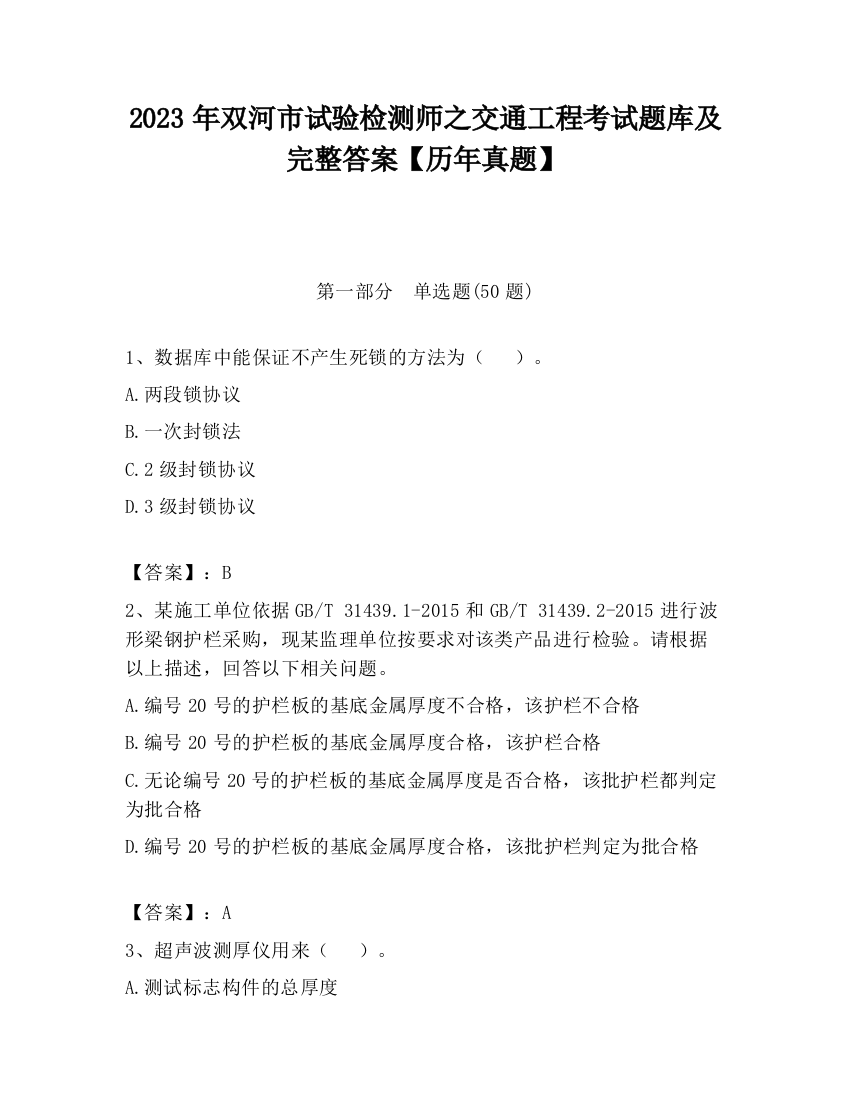 2023 年双河市试验检测师之交通工程考试题库及完整答案【历年真题】

第一部分　单选题(50 题)

1、数据库中能保证不产生死锁的方法为（　　）。

A.两段锁协议

B.一次封锁法

C.2 级封锁协议

D.3 级封锁协议

【答案】：B

2、某施工单位依据 GB/T 31439.1-2015 和 GB/T 31439.2-2015 进行波形梁钢护栏采购，现某监理单位按要求对该类产品进行检验。请根据以上描述，回答以下相关问题。

A.编号 20 号的护栏板的基底金属厚度不合格，该护栏不合格

B.编号 20 号的护栏板的基底金属厚度合格，该护栏合格

C.无论编号 20 号的护栏板的基底金属厚度是否合格，该批护栏都判定为批合格

D.编号 20 号的护栏板的基底金属厚度合格，该批护栏判定为批合格

【答案】：A

3、超声波测厚仪用来（　　）。

A.测试标志构件的总厚度